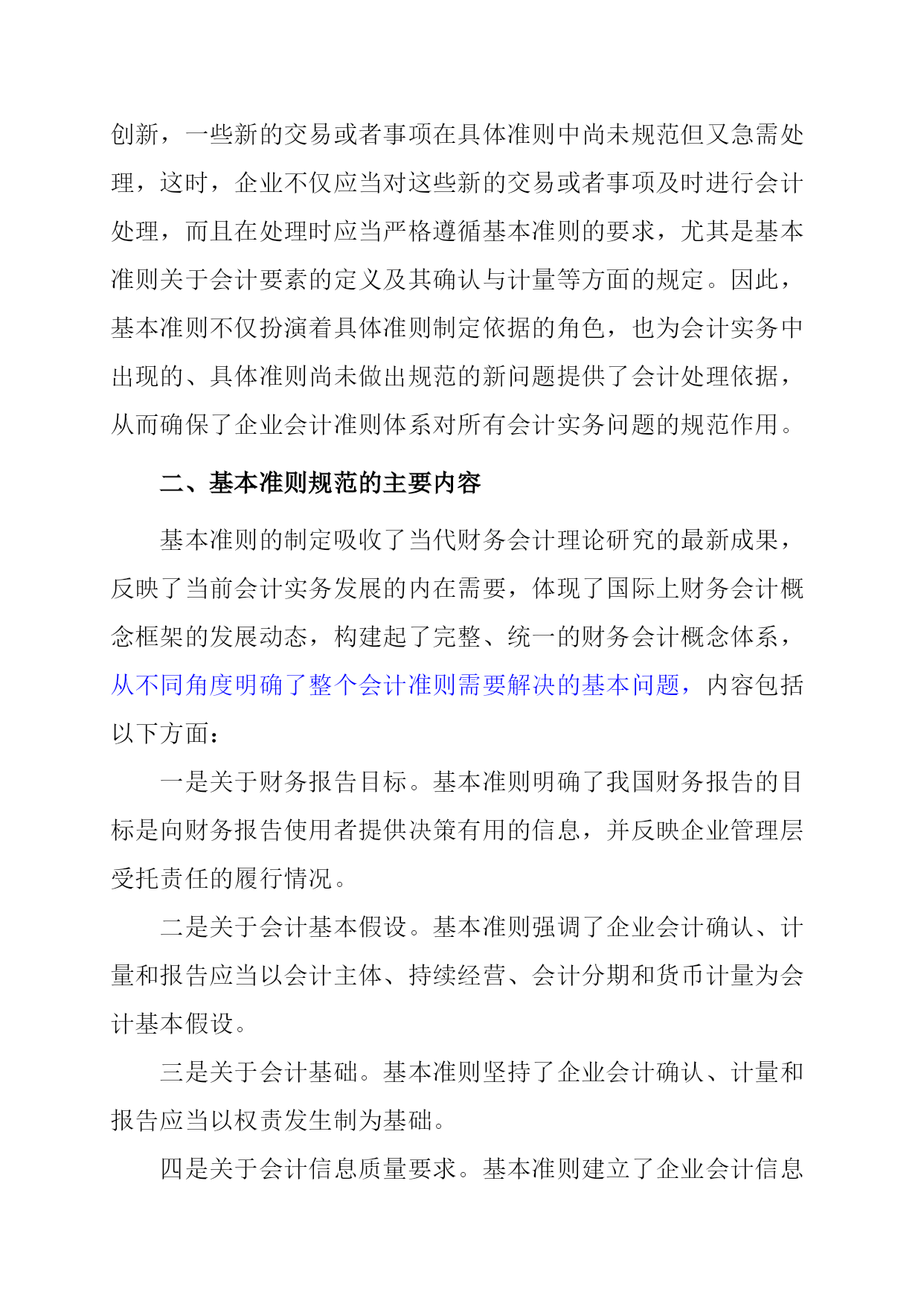 创新，一些新的交易或者事项在具体准则中尚未规范但又急需处理，这时，企业不仅应当对这些新的交易或者事项及时进行会计处理，而且在处理时应当严格遵循基本准则的要求，尤其是基本准则关于会计要素的定义及其确认与计量等方面的规定。因此，基本准则不仅扮演着具体准则制定依据的角色，也为会计实务中出现的、具体准则尚未做出规范的新问题提供了会计处理依据，从而确保了企业会计准则体系对所有会计实务问题的规范作用。

二、基本准则规范的主要内容

基本准则的制定吸收了当代财务会计理论研究的最新成果，反映了当前会计实务发展的内在需要，体现了国际上财务会计概念框架的发展动态，构建起了完整、统一的财务会计概念体系，从不同角度明确了整个会计准则需要解决的基本问题，内容包括以下方面：

一是关于财务报告目标。基本准则明确了我国财务报告的目标是向财务报告使用者提供决策有用的信息，并反映企业管理层受托责任的履行情况。

二是关于会计基本假设。基本准则强调了企业会计确认、计量和报告应当以会计主体、持续经营、会计分期和货币计量为会计基本假设。

三是关于会计基础。基本准则坚持了企业会计确认、计量和报告应当以权责发生制为基础。

四是关于会计信息质量要求。基本准则建立了企业会计信息